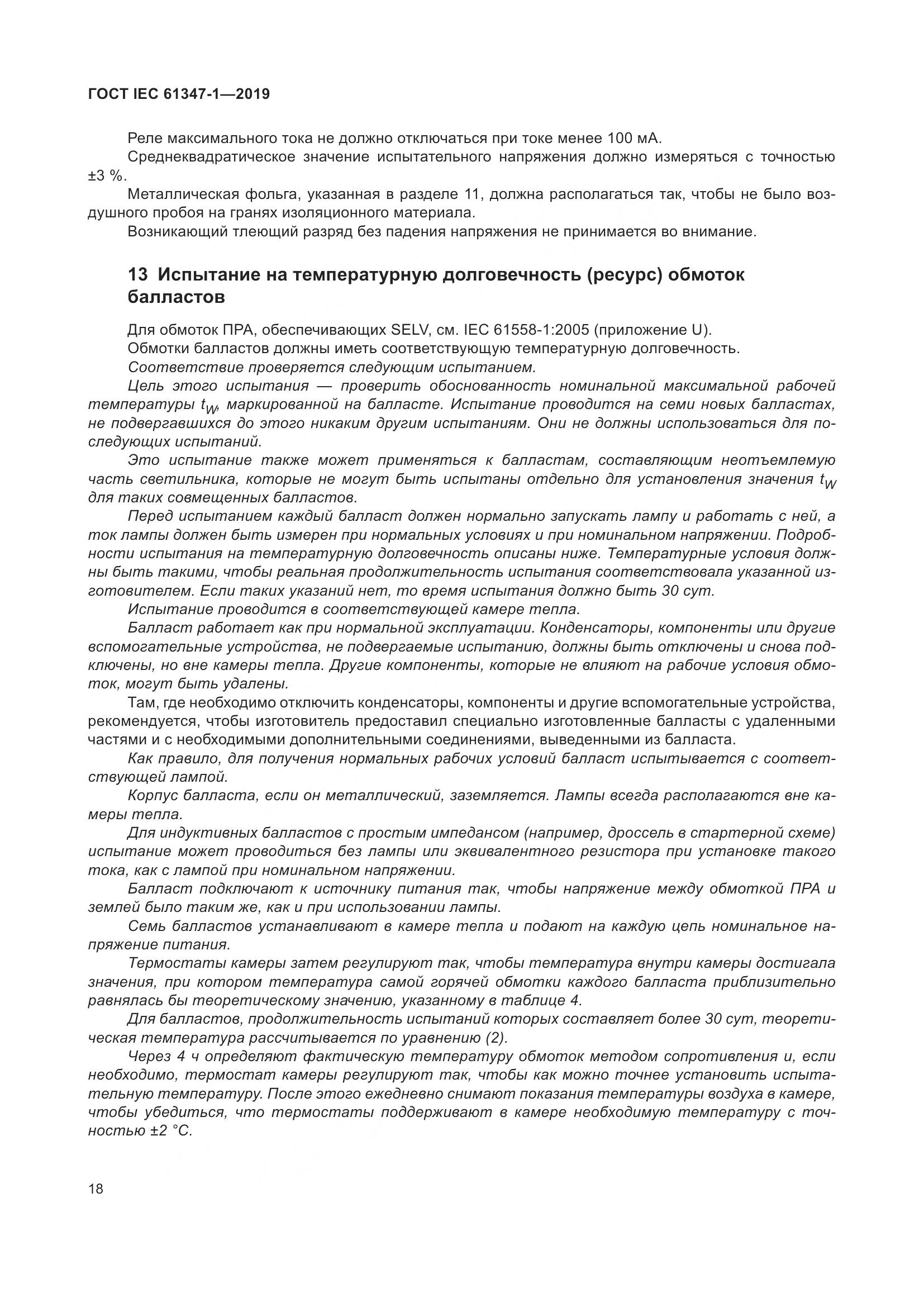 ГОСТ IEC 61347-1—2019

Реле максимального тока не должно отключаться при токе менее 100 мА.

Среднеквадратическое значение испытательного напряжения должно измеряться с точностью ±3 %.

Металлическая фольга, указанная в разделе 11, должна располагаться так, чтобы не было воздушного пробоя на гранях изоляционного материала.

Возникающий тлеющий разряд без падения напряжения не принимается во внимание.

13 Испытание на температурную долговечность (ресурс) обмоток балластов

Для обмоток ПРА, обеспечивающих SELV, см. IEC 61558-1:2005 (приложение U).

Обмотки балластов должны иметь соответствующую температурную долговечность.

Соответствие проверяется следующим испытанием.

Цель этого испытания — проверить обоснованность номинальной максимальной рабочей температуры $t_W$, маркированной на балласте. Испытание проводится на семи новых балластах, не подвергавшихся до этого никаким другим испытаниям. Они не должны использоваться для последующих испытаний.

Это испытание также может применяться к балластам, составляющим неотъемлемую часть светильника, которые не могут быть испытаны отдельно для установления значения $t_W$ для таких совмещенных балластов.

Перед испытанием каждый балласт должен нормально запускать лампу и работать с ней, а ток лампы должен быть измерен при нормальных условиях и при номинальном напряжении. Подробности испытания на температурную долговечность описаны ниже. Температурные условия должны быть такими, чтобы реальная продолжительность испытания соответствовала указанной изготовителем. Если таких указаний нет, то время испытания должно быть 30 сут.

Испытание проводится в соответствующей камере тепла.

Балласт работает как при нормальной эксплуатации. Конденсаторы, компоненты или другие вспомогательные устройства, не подвергаемые испытанию, должны быть отключены и снова подключены, но вне камеры тепла. Другие компоненты, которые не влияют на рабочие условия обмоток, могут быть удалены.

Там, где необходимо отключить конденсаторы, компоненты и другие вспомогательные устройства, рекомендуется, чтобы изготовитель предоставил специально изготовленные балласты с удаленными частями и с необходимыми дополнительными соединениями, выведенными из балласта.

Как правило, для получения нормальных рабочих условий балласт испытывается с соответствующей лампой.

Корпус балласта, если он металлический, заземляется. Лампы всегда располагаются вне камеры тепла.

Для индуктивных балластов с простым импедансом (например, дроссель в стартерной схеме) испытание может проводиться без лампы или эквивалентного резистора при установке такого тока, как с лампой при номинальном напряжении.

Балласт подключают к источнику питания так, чтобы напряжение между обмоткой ПРА и землей было таким же, как и при использовании лампы.

Семь балластов устанавливают в камере тепла и подают на каждую цепь номинальное напряжение питания.

Термостаты камеры затем регулируют так, чтобы температура внутри камеры достигала значения, при котором температура самой горячей обмотки каждого балласта приблизительно равнялась бы теоретическому значению, указанному в таблице 4.

Для балластов, продолжительность испытаний которых составляет более 30 сут, теоретическая температура рассчитывается по уравнению (2).

Через 4 ч определяют фактическую температуру обмоток методом сопротивления и, если необходимо, термостат камеры регулируют так, чтобы как можно точнее установить испытательную температуру. После этого ежедневно снимают показания температуры воздуха в камере, чтобы убедиться, что термостаты поддерживают в камере необходимую температуру с точностью ±2 °С.

18